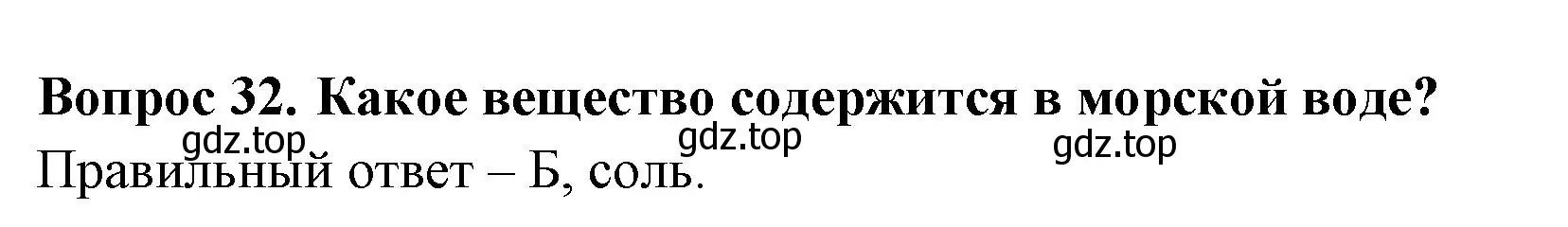 Вопрос 32. Какое вещество содержится в морской воде?

gdz.top gdz.top gdz.top

Правильный ответ – Б, соль.